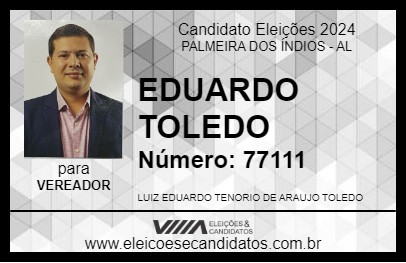 Candidato Eleições 2024
PALMEIRA DOS ÍNDIOS - AL

EDUARDO TOLEDO

Número: 77111

para
VEREADOR

LUIZ EDUARDO TENORIO DE ARAUJO TOLEDO

VIIIA ELEIÇÕES & CANDIDATOS

www.eleicoesecandidatos.com.br